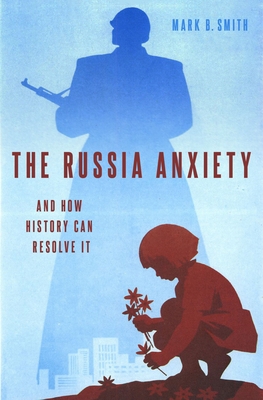 MARK B. SMITH

THE RUSSIA ANXIETY

AND HOW HISTORY CAN RESOLVE IT